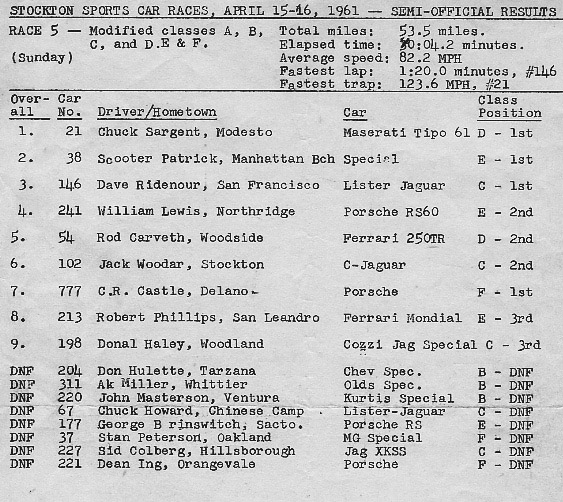 STOCKTON SPORTS CAR RACES, APRIL 15-16, 1961 — SEMI-OFFICIAL RESULTS

RACE 5 — Modified classes A, B, C, and D.E & F.

(Sunday)

Total miles: 53.5 miles.
Elapsed time: 30:04.2 minutes.
Average speed: 82.2 MPH
Fastest lap: 1:20.0 minutes, #146
Fastest trap: 123.6 MPH, #21

| Over-all | Car No. | Driver/Hometown | Car | Class Position |
|---|---|---|---|---|
| 1. | 21 | Chuck Sargent, Modesto | Maserati Tipo 61 | D - 1st |
| 2. | 38 | Scooter Patrick, Manhattan Bch | Special | E - 1st |
| 3. | 146 | Dave Ridenour, San Francisco | Lister Jaguar | C - 1st |
| 4. | 241 | William Lewis, Northridge | Porsche RS60 | E - 2nd |
| 5. | 54 | Rod Carveth, Woodside | Ferrari 250TR | D - 2nd |
| 6. | 102 | Jack Woodar, Stockton | C-Jaguar | C - 2nd |
| 7. | 777 | C.R. Castle, Delano | Porsche | F - 1st |
| 8. | 213 | Robert Phillips, San Leandro | Ferrari Mondial | E - 3rd |
| 9. | 198 | Donal Haley, Woodland | Cozzi Jag Special | C - 3rd |
| DNF | 204 | Don Hulette, Tarzana | Chev Spec. | B - DNF |
| DNF | 311 | Ak Miller, Whittier | Olds Spec. | B - DNF |
| DNF | 220 | John Masterson, Ventura | Kurtis Special | B - DNF |
| DNF | 67 | Chuck Howard, Chinese Camp | Lister-Jaguar | C - DNF |
| DNF | 177 | George B rinswitch, Sacto. | Porsche RS | E - DNF |
| DNF | 37 | Stan Peterson, Oakland | MG Special | F - DNF |
| DNF | 227 | Sid Colberg, Hillsborough | Jag XKSS | C - DNF |
| DNF | 221 | Dean Ing, Orangevale | Porsche | F - DNF |